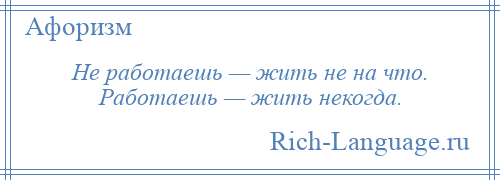 Афоризм

Не работаешь — жить не на что.
Работаешь — жить некогда.

Rich-Language.ru